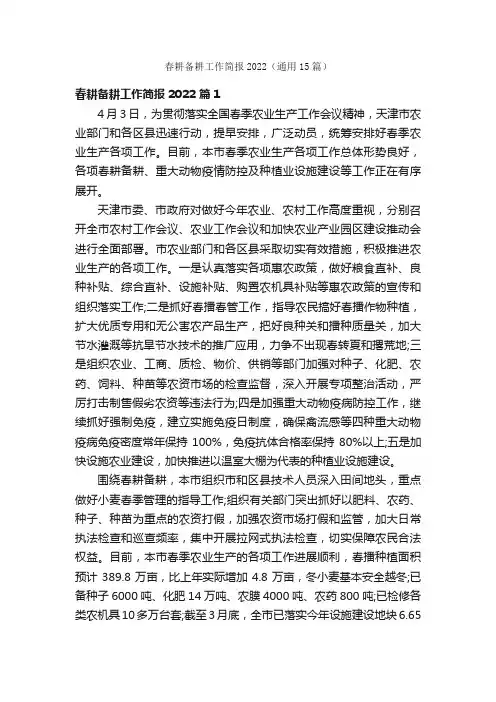 春耕备耕工作简报 2022（通用 15 篇）

春耕备耕工作简报 2022 篇 1

4 月 3 日，为贯彻落实全国春季农业生产工作会议精神，天津市农业部门和各区县迅速行动，提早安排，广泛动员，统筹安排好春季农业生产各项工作。目前，本市春季农业生产各项工作总体形势良好，各项春耕备耕、重大动物疫情防控及种植业设施建设等工作正在有序展开。

天津市委、市政府对做好今年农业、农村工作高度重视，分别召开全市农村工作会议、农业工作会议和加快农业产业园区建设推动会进行全面部署。市农业部门和各区县采取切实有效措施，积极推进农业生产的各项工作。一是认真落实各项惠农政策，做好粮食直补、良种补贴、综合直补、设施补贴、购置农机具补贴等惠农政策的宣传和组织落实工作;二是抓好春播春管工作，指导农民搞好春播作物种植，扩大优质专用和无公害农产品生产，把好良种关和播种质量关，加大节水灌溉等抗旱节水技术的推广应用，力争不出现春转夏和撂荒地;三是组织农业、工商、质检、物价、供销等部门加强对种子、化肥、农药、饲料、种苗等农资市场的检查监督，深入开展专项整治活动，严厉打击制售假劣农资等违法行为;四是加强重大动物疫病防控工作，继续抓好强制免疫，建立实施免疫日制度，确保禽流感等四种重大动物疫病免疫密度常年保持 100%，免疫抗体合格率保持 80%以上;五是加快设施农业建设，加快推进以温室大棚为代表的种植业设施建设。

围绕春耕备耕，本市组织市和区县技术人员深入田间地头，重点做好小麦春季管理的指导工作;组织有关部门突出抓好以肥料、农药、种子、种苗为重点的农资打假，加强农资市场打假和监管，加大日常执法检查和巡查频率，集中开展拉网式执法检查，切实保障农民合法权益。目前，本市春季农业生产的各项工作进展顺利，春播种植面积预计 389.8 万亩，比上年实际增加 4.8 万亩，冬小麦基本安全越冬;已备种子 6000 吨、化肥 14 万吨、农膜 4000 吨、农药 800 吨;已检修各类农机具 10 多万台套;截至 3 月底，全市已落实今年设施建设地块 6.65